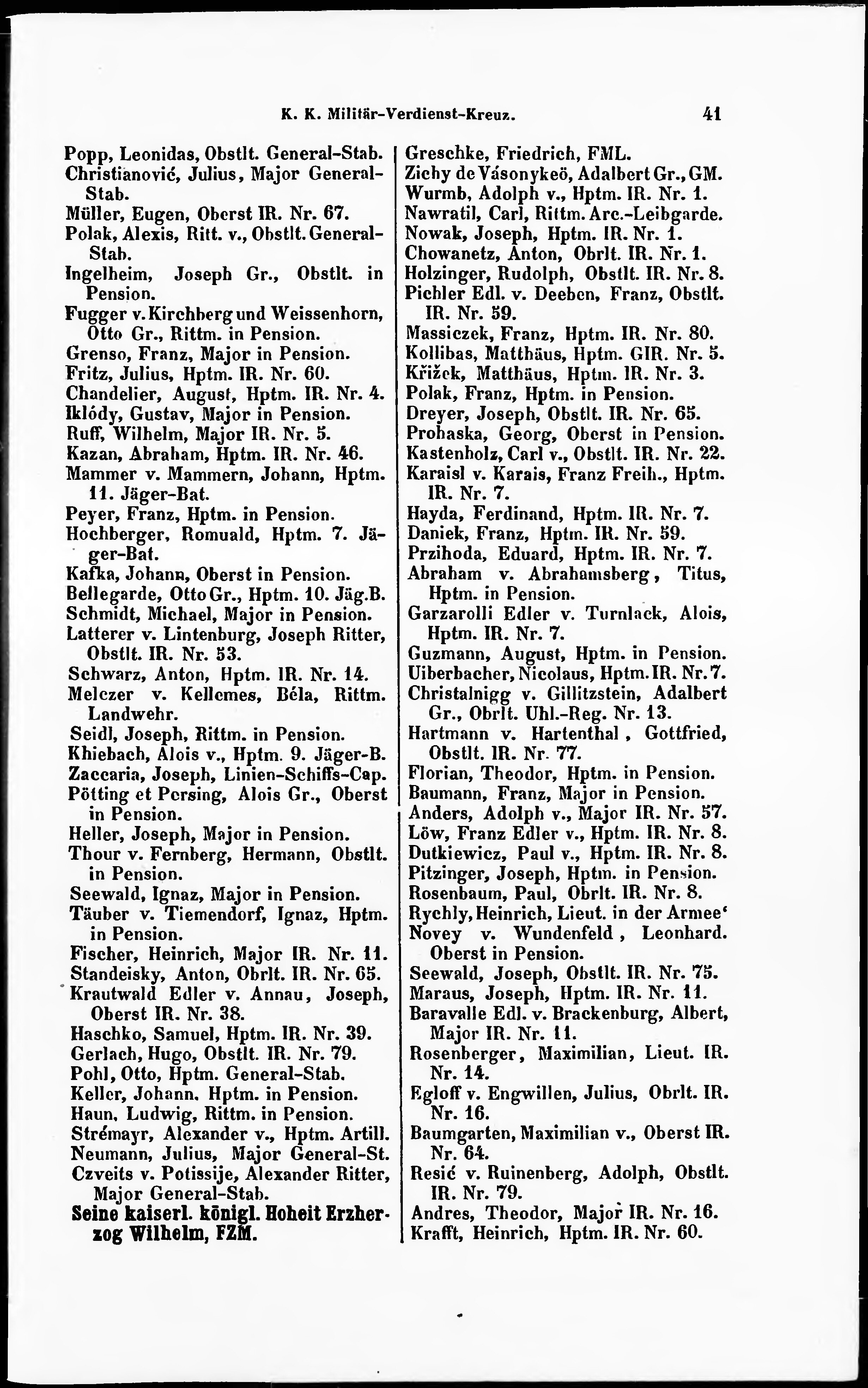 K. K. Militär-Verdienst-Kreuz. 41

Popp, Leonidas, Obstlt. General-Stab.
Christianović, Julius, Major General-Stab.
Müller, Eugen, Oberst IR. Nr. 67.
Polak, Alexis, Ritt. v., Obstlt. General-Stab.
Ingelheim, Joseph Gr., Obstlt. in Pension.
Fugger v. Kirchberg und Weissenhorn, Otto Gr., Rittm. in Pension.
Grenso, Franz, Major in Pension.
Fritz, Julius, Hptm. IR. Nr. 60.
Chandelier, August, Hptm. IR. Nr. 4.
Iklódy, Gustav, Major in Pension.
Ruff, Wilhelm, Major IR. Nr. 5.
Kazan, Abraham, Hptm. IR. Nr. 46.
Mammer v. Mammern, Johann, Hptm. 11. Jäger-Bat.
Peyer, Franz, Hptm. in Pension.
Hochberger, Romuald, Hptm. 7. Jäger-Bat.
Kafka, Johann, Oberst in Pension.
Bellegarde, Otto Gr., Hptm. 10. Jäg.B.
Schmidt, Michael, Major in Pension.
Latterer v. Lintenburg, Joseph Ritter, Obstlt. IR. Nr. 53.
Schwarz, Anton, Hptm. IR. Nr. 14.
Melczer v. Kellemes, Béla, Rittm. Landwehr.
Seidl, Joseph, Rittm. in Pension.
Khiebach, Alois v., Hptm. 9. Jäger-B.
Zaccaria, Joseph, Linien-Schiffs-Cap.
Pötting et Persing, Alois Gr., Oberst in Pension.
Heller, Joseph, Major in Pension.
Thour v. Fernberg, Hermann, Obstlt. in Pension.
Seewald, Ignaz, Major in Pension.
Täuber v. Tiemendorf, Ignaz, Hptm. in Pension.
Fischer, Heinrich, Major IR. Nr. 11.
Standeisky, Anton, Obrlt. IR. Nr. 65.
Krautwald Edler v. Annau, Joseph, Oberst IR. Nr. 38.
Haschko, Samuel, Hptm. IR. Nr. 39.
Gerlach, Hugo, Obstlt. IR. Nr. 79.
Pohl, Otto, Hptm. General-Stab.
Keller, Johann. Hptm. in Pension.
Haun, Ludwig, Rittm. in Pension.
Strémayr, Alexander v., Hptm. Artill.
Neumann, Julius, Major General-St.
Czveits v. Potissije, Alexander Ritter, Major General-Stab.
Seine kaiserl. königl. Hoheit Erzherzog Wilhelm, FZM.

Greschke, Friedrich, FML.
Zichy de Vásonykeö, Adalbert Gr., GM.
Wurmb, Adolph v., Hptm. IR. Nr. 1.
Nawratil, Carl, Rittm. Arc.-Leibgarde.
Nowak, Joseph, Hptm. IR. Nr. 1.
Chowanetz, Anton, Obrlt. IR. Nr. 1.
Holzinger, Rudolph, Obstlt. IR. Nr. 8.
Pichler Edl. v. Deeben, Franz, Obstlt. IR. Nr. 59.
Massiczek, Franz, Hptm. IR. Nr. 80.
Kollibas, Matthäus, Hptm. GIR. Nr. 5.
Křižek, Matthäus, Hptm. IR. Nr. 3.
Polak, Franz, Hptm. in Pension.
Dreyer, Joseph, Obstlt. IR. Nr. 65.
Prohaska, Georg, Oberst in Pension.
Kastenholz, Carl v., Obstlt. IR. Nr. 22.
Karaisl v. Karais, Franz Freih., Hptm. IR. Nr. 7.
Hayda, Ferdinand, Hptm. IR. Nr. 7.
Daniek, Franz, Hptm. IR. Nr. 59.
Przihoda, Eduard, Hptm. IR. Nr. 7.
Abraham v. Abrahamsberg, Titus, Hptm. in Pension.
Garzarolli Edler v. Turnlack, Alois, Hptm. IR. Nr. 7.
Guzmann, August, Hptm. in Pension.
Uiberbacher, Nicolaus, Hptm. IR. Nr. 7.
Christalnigg v. Gillitzstein, Adalbert Gr., Obrlt. Uhl.-Reg. Nr. 13.
Hartmann v. Hartenthal, Gottfried, Obstlt. IR. Nr. 77.
Florian, Theodor, Hptm. in Pension.
Baumann, Franz, Major in Pension.
Anders, Adolph v., Major IR. Nr. 57.
Löw, Franz Edler v., Hptm. IR. Nr. 8.
Dutkiewicz, Paul v., Hptm. IR. Nr. 8.
Pitzinger, Joseph, Hptm. in Pension.
Rosenbaum, Paul, Obrlt. IR. Nr. 8.
Rychly, Heinrich, Lieut. in der Armee'
Novey v. Wundenfeld, Leonhard. Oberst in Pension.
Seewald, Joseph, Obstlt. IR. Nr. 75.
Maraus, Joseph, Hptm. IR. Nr. 11.
Baravalle Edl. v. Brackenburg, Albert, Major IR. Nr. 11.
Rosenberger, Maximilian, Lieut. IR. Nr. 14.
Egloff v. Engwillen, Julius, Obrlt. IR. Nr. 16.
Baumgarten, Maximilian v., Oberst IR. Nr. 64.
Resić v. Ruinenberg, Adolph, Obstlt. IR. Nr. 79.
Andres, Theodor, Major IR. Nr. 16.
Krafft, Heinrich, Hptm. IR. Nr. 60.